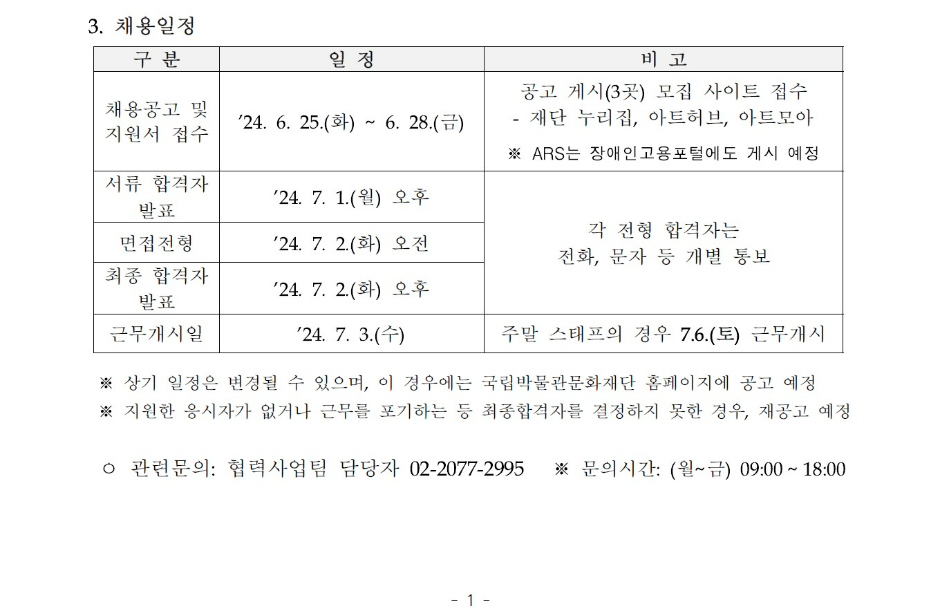 3. 채용일정

| 구 분 | 일 정 | 비 고 |
|---|---|---|
| 채용공고 및 지원서 접수 | ’24. 6. 25.(화) ~ 6. 28.(금) | 공고 게시(3곳) 모집 사이트 접수 - 재단 누리집, 아트허브, 아트모아 ※ ARS는 장애인고용포털에도 게시 예정 |
| 서류 합격자 발표 | ’24. 7. 1.(월) 오후 | 각 전형 합격자는 전화, 문자 등 개별 통보 |
| 면접전형 | ’24. 7. 2.(화) 오전 | |
| 최종 합격자 발표 | ’24. 7. 2.(화) 오후 | |
| 근무개시일 | ’24. 7. 3.(수) | 주말 스태프의 경우 7.6.(토) 근무개시 |

※ 상기 일정은 변경될 수 있으며, 이 경우에는 국립박물관문화재단 홈페이지에 공고 예정
※ 지원한 응시자가 없거나 근무를 포기하는 등 최종합격자를 결정하지 못한 경우, 재공고 예정

○ 관련문의: 협력사업팀 담당자 02-2077-2995 ※ 문의시간: (월~금) 09:00 ~ 18:00

- 1 -